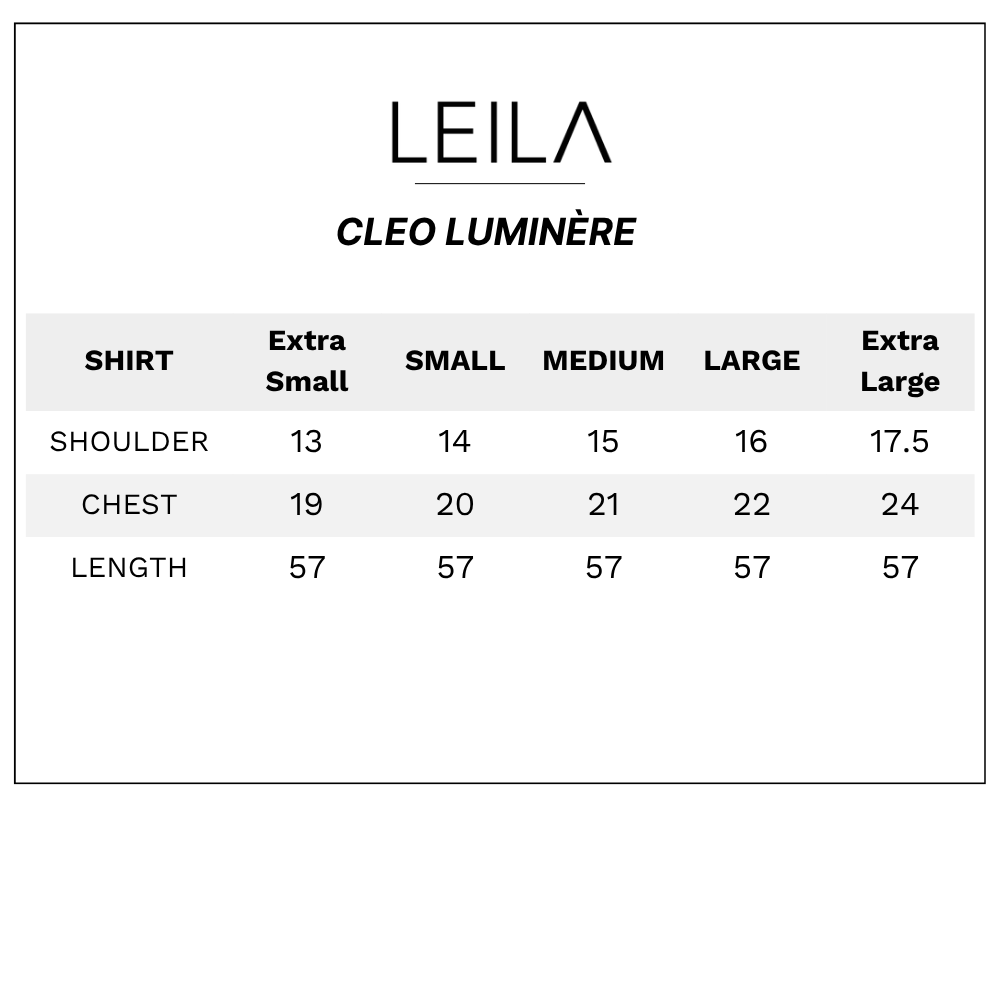 LEILA

CLEO LUMINÈRE

| SHIRT | Extra Small | SMALL | MEDIUM | LARGE | Extra Large |
|---|---|---|---|---|---|
| SHOULDER | 13 | 14 | 15 | 16 | 17.5 |
| CHEST | 19 | 20 | 21 | 22 | 24 |
| LENGTH | 57 | 57 | 57 | 57 | 57 |